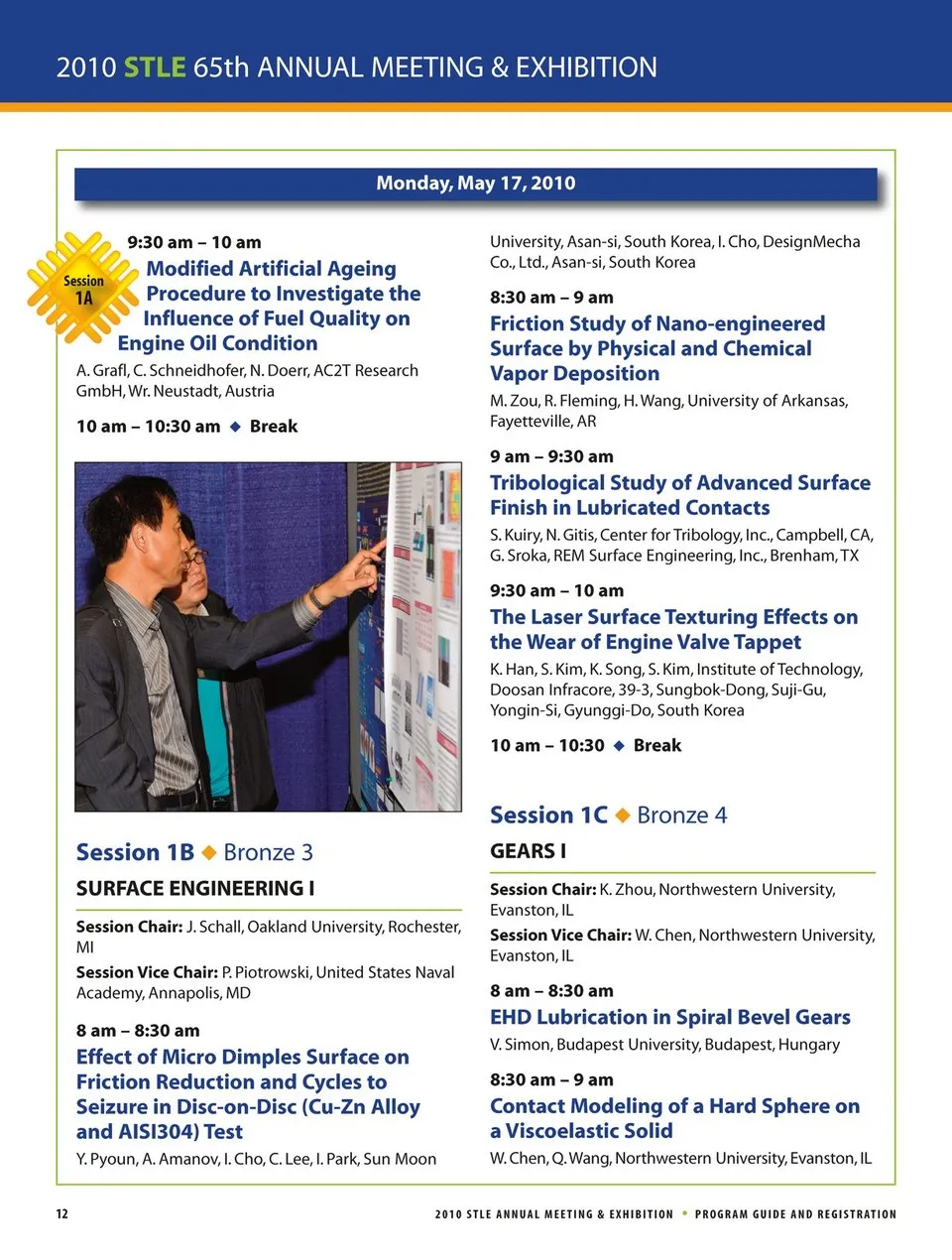 2010 STLE 65th ANNUAL MEETING & EXHIBITION

Monday, May 17, 2010

Session 1A

9:30 am – 10 am

Modified Artificial Ageing Procedure to Investigate the Influence of Fuel Quality on Engine Oil Condition

A. Grafl, C. Schneidhofer, N. Doerr, AC2T Research GmbH, Wr. Neustadt, Austria

10 am – 10:30 am ◆ Break

Session 1B ◆ Bronze 3

SURFACE ENGINEERING I

Session Chair: J. Schall, Oakland University, Rochester, MI

Session Vice Chair: P. Piotrowski, United States Naval Academy, Annapolis, MD

8 am – 8:30 am

Effect of Micro Dimples Surface on Friction Reduction and Cycles to Seizure in Disc-on-Disc (Cu-Zn Alloy and AISI304) Test

Y. Pyoun, A. Amanov, I. Cho, C. Lee, I. Park, Sun Moon University, Asan-si, South Korea, I. Cho, DesignMecha Co., Ltd., Asan-si, South Korea

8:30 am – 9 am

Friction Study of Nano-engineered Surface by Physical and Chemical Vapor Deposition

M. Zou, R. Fleming, H. Wang, University of Arkansas, Fayetteville, AR

9 am – 9:30 am

Tribological Study of Advanced Surface Finish in Lubricated Contacts

S. Kuiry, N. Gitis, Center for Tribology, Inc., Campbell, CA, G. Sroka, REM Surface Engineering, Inc., Brenham, TX

9:30 am – 10 am

The Laser Surface Texturing Effects on the Wear of Engine Valve Tappet

K. Han, S. Kim, K. Song, S. Kim, Institute of Technology, Doosan Infracore, 39-3, Sungbok-Dong, Suji-Gu, Yongin-Si, Gyunggi-Do, South Korea

10 am – 10:30 ◆ Break

Session 1C ◆ Bronze 4

GEARS I

Session Chair: K. Zhou, Northwestern University, Evanston, IL

Session Vice Chair: W. Chen, Northwestern University, Evanston, IL

8 am – 8:30 am

EHD Lubrication in Spiral Bevel Gears

V. Simon, Budapest University, Budapest, Hungary

8:30 am – 9 am

Contact Modeling of a Hard Sphere on a Viscoelastic Solid

W. Chen, Q. Wang, Northwestern University, Evanston, IL

12

2010 STLE ANNUAL MEETING & EXHIBITION • PROGRAM GUIDE AND REGISTRATION